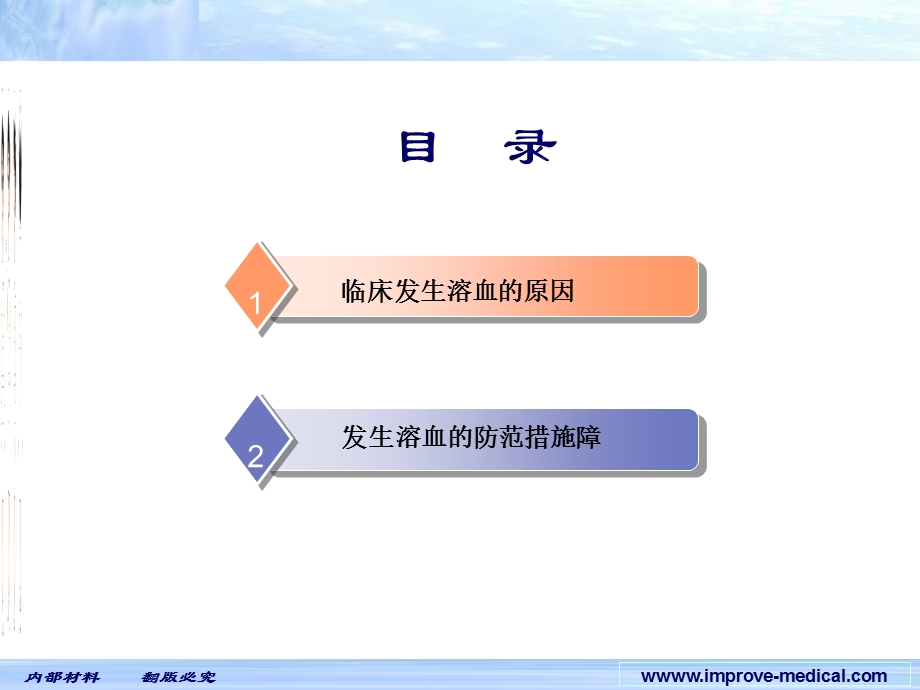 目 录

1 临床发生溶血的原因

2 发生溶血的防范措施障

内部材料 翻版必究

wwww.improve-medical.com